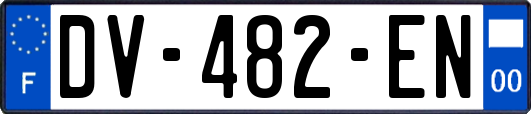 F
DV-482-EN
00